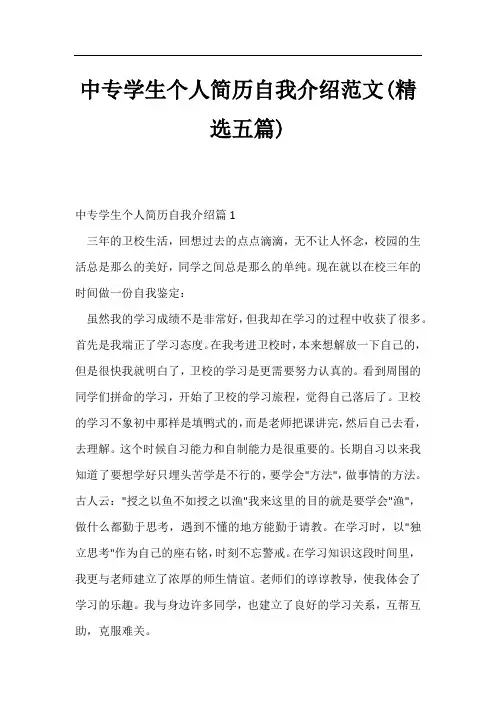 中专学生个人简历自我介绍范文(精选五篇)

中专学生个人简历自我介绍篇1

三年的卫校生活，回想过去的点点滴滴，无不让人怀念，校园的生活总是那么的美好，同学之间总是那么的单纯。现在就以在校三年的时间做一份自我鉴定：

虽然我的学习成绩不是非常好，但我却在学习的过程中收获了很多。首先是我端正了学习态度。在我考进卫校时，本来想解放一下自己的，但是很快我就明白了，卫校的学习是更需要努力认真的。看到周围的同学们拼命的学习，开始了卫校的学习旅程，觉得自己落后了。卫校的学习不象初中那样是填鸭式的，而是老师把课讲完，然后自己去看，去理解。这个时候自习能力和自制能力是很重要的。长期自习以来我知道了要想学好只埋头苦学是不行的，要学会"方法"，做事情的方法。古人云："授之以鱼不如授之以渔"我来这里的目的就是要学会"渔"，做什么都勤于思考，遇到不懂的地方能勤于请教。在学习时，以"独立思考"作为自己的座右铭，时刻不忘警戒。在学习知识这段时间里，我更与老师建立了浓厚的师生情谊。老师们的谆谆教导，使我体会了学习的乐趣。我与身边许多同学，也建立了良好的学习关系，互帮互助，克服难关。